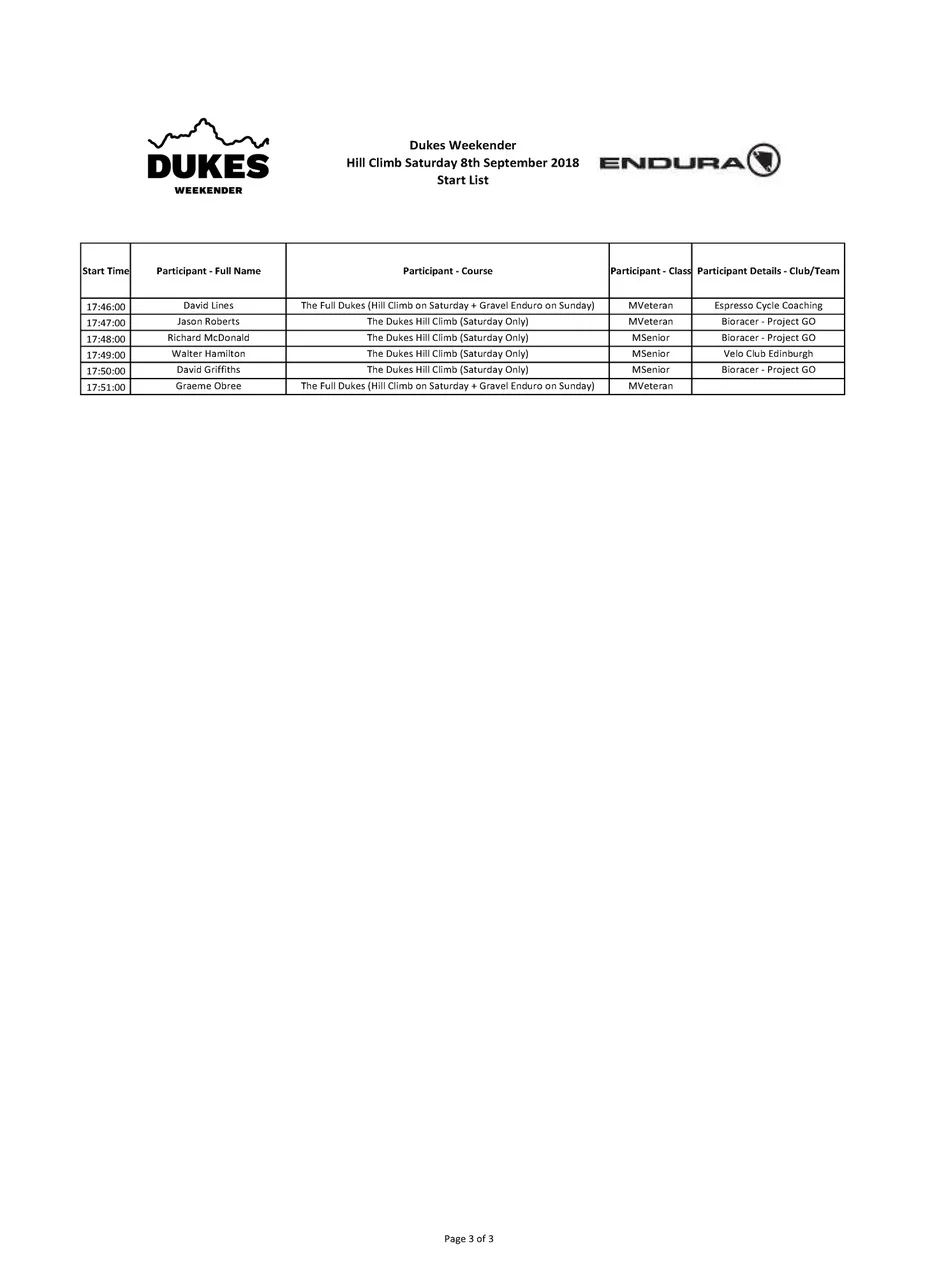 DUKES
WEEKENDER

Dukes Weekender
Hill Climb Saturday 8th September 2018
Start List

ENDURA

| Start Time | Participant - Full Name | Participant - Course | Participant - Class | Participant Details - Club/Team |
|---|---|---|---|---|
| 17:46:00 | David Lines | The Full Dukes (Hill Climb on Saturday + Gravel Enduro on Sunday) | MVeteran | Espresso Cycle Coaching |
| 17:47:00 | Jason Roberts | The Dukes Hill Climb (Saturday Only) | MVeteran | Bioracer - Project GO |
| 17:48:00 | Richard McDonald | The Dukes Hill Climb (Saturday Only) | MSenior | Bioracer - Project GO |
| 17:49:00 | Walter Hamilton | The Dukes Hill Climb (Saturday Only) | MSenior | Velo Club Edinburgh |
| 17:50:00 | David Griffiths | The Dukes Hill Climb (Saturday Only) | MSenior | Bioracer - Project GO |
| 17:51:00 | Graeme Obree | The Full Dukes (Hill Climb on Saturday + Gravel Enduro on Sunday) | MVeteran | |

Page 3 of 3